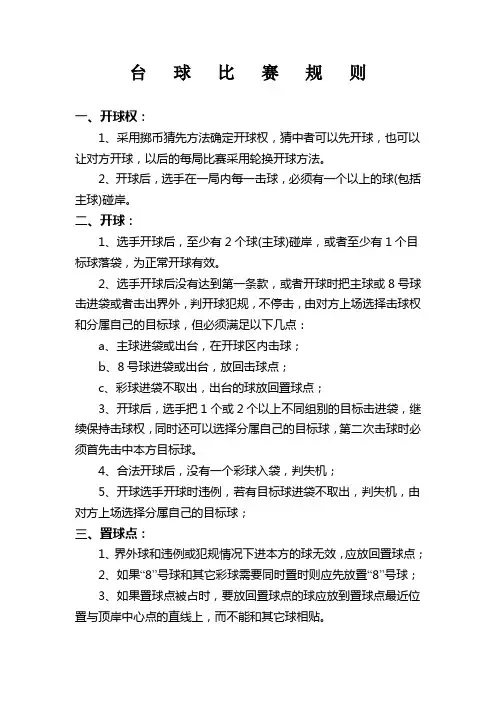 台 球 比 赛 规 则

一、开球权：

1、采用掷币猜先方法确定开球权，猜中者可以先开球，也可以让对方开球，以后的每局比赛采用轮换开球方法。

2、开球后，选手在一局内每一击球，必须有一个以上的球(包括主球)碰岸。

二、开球：

1、选手开球后，至少有 2 个球(主球)碰岸，或者至少有 1 个目标球落袋，为正常开球有效。

2、选手开球后没有达到第一条款，或者开球时把主球或 8 号球击进袋或者击出界外，判开球犯规，不停击，由对方上场选择击球权和分属自己的目标球，但必须满足以下几点：

a、主球进袋或出台，在开球区内击球；

b、8 号球进袋或出台，放回击球点；

c、彩球进袋不取出，出台的球放回置球点；

3、开球后，选手把 1 个或 2 个以上不同组别的目标击进袋，继续保持击球权，同时还可以选择分属自己的目标球，第二次击球时必须首先击中本方目标球。

4、合法开球后，没有一个彩球入袋，判失机；

5、开球选手开球时违例，若有目标球进袋不取出，判失机，由对方上场选择分属自己的目标球；

三、置球点：

1、界外球和违例或犯规情况下进本方的球无效，应放回置球点；

2、如果“8”号球和其它彩球需要同时置时则应先放置“8”号球；

3、如果置球点被占时，要放回置球点的球应放到置球点最近位置与顶岸中心点的直线上，而不能和其它球相贴。